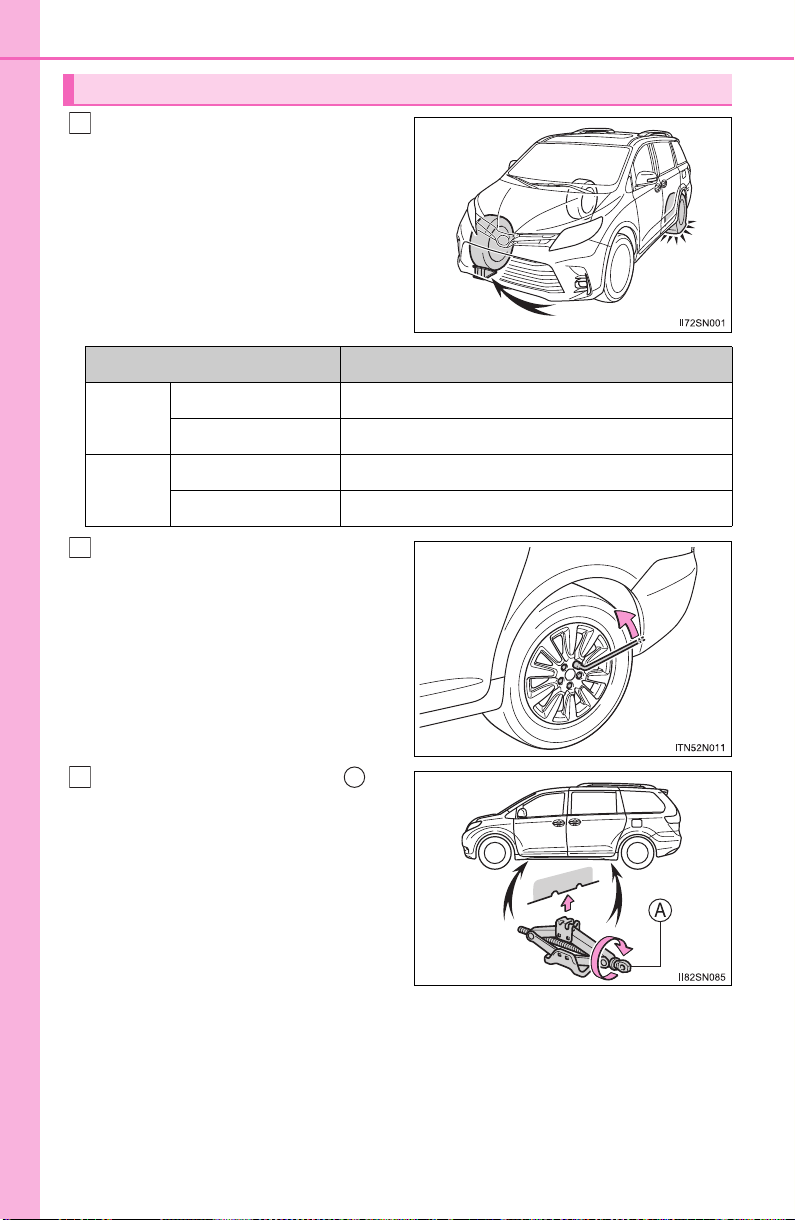 II72SN001

ITN52N011

A

II82SN085